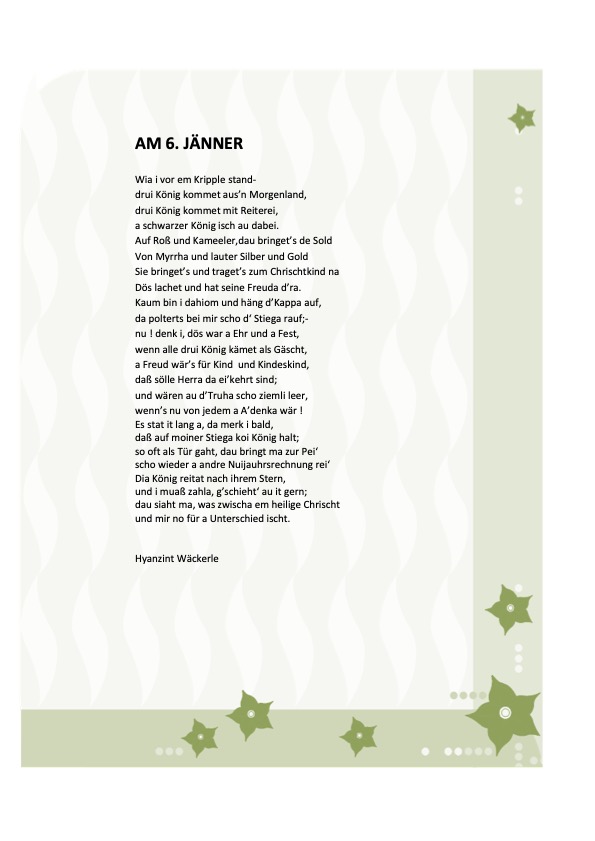 AM 6. JÄNNER

Wia i vor em Kripple stand-
drui König kommet aus'n Morgenland,
drui König kommet mit Reiterei,
a schwarzer König isch au dabei.
Auf Roß und Kameeler,dau bringet's de Sold
Von Myrrha und lauter Silber und Gold
Sie bringet's und traget's zum Chrischtkind na
Dös lachet und hat seine Freuda d'ra.
Kaum bin i dahiom und häng d'Kappa auf,
da polterts bei mir scho d' Stiega rauf;-
nu ! denk i, dös war a Ehr und a Fest,
wenn alle drui König kämet als Gäscht,
a Freud wär's für Kind und Kindeskind,
daß sölle Herra da ei'kehrt sind;
und wären au d'Truha scho ziemli leer,
wenn's nu von jedem a A'denka wär !
Es stat it lang a, da merk i bald,
daß auf moiner Stiega koi König halt;
so oft als Tür gaht, dau bringt ma zur Pei'
scho wieder a andre Nuijauhrsrechnung rei'
Dia König reitat nach ihrem Stern,
und i muaß zahla, g'schieht' au it gern;
dau siaht ma, was zwischa em heilige Chrischt
und mir no für a Unterschied ischt.

Hyanzint Wäckerle